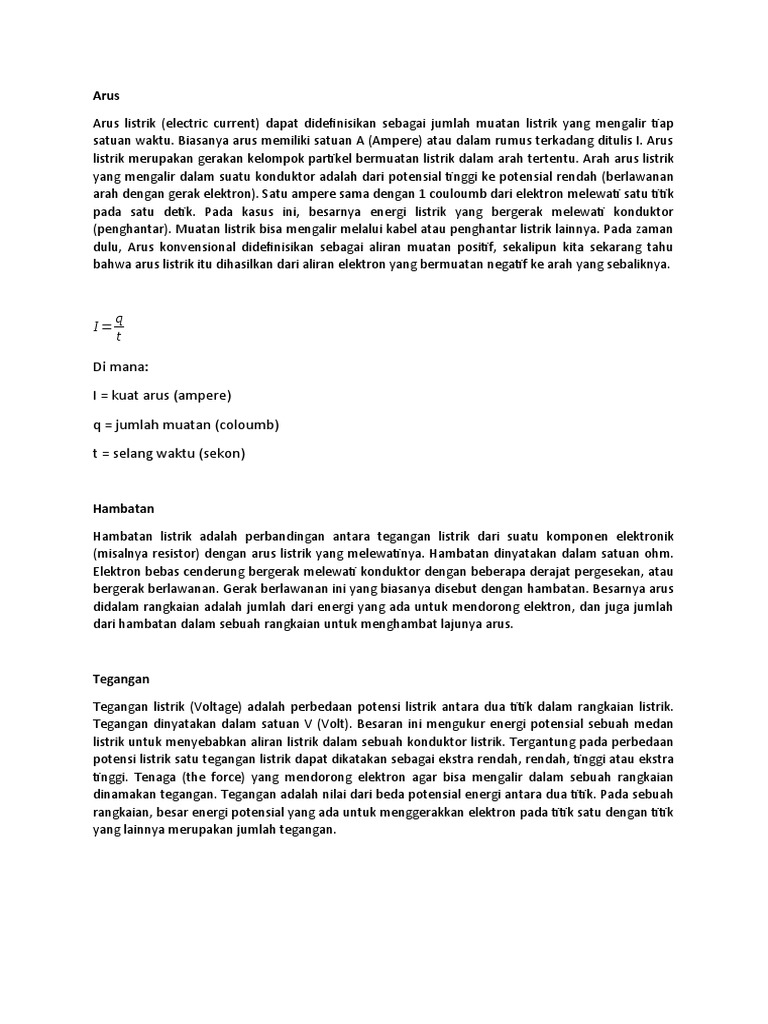 Arus

Arus listrik (electric current) dapat didefinisikan sebagai jumlah muatan listrik yang mengalir tiap satuan waktu. Biasanya arus memiliki satuan A (Ampere) atau dalam rumus terkadang ditulis I. Arus listrik merupakan gerakan kelompok partikel bermuatan listrik dalam arah tertentu. Arah arus listrik yang mengalir dalam suatu konduktor adalah dari potensial tinggi ke potensial rendah (berlawanan arah dengan gerak elektron). Satu ampere sama dengan 1 couloumb dari elektron melewati satu titik pada satu detik. Pada kasus ini, besarnya energi listrik yang bergerak melewati konduktor (penghantar). Muatan listrik bisa mengalir melalui kabel atau penghantar listrik lainnya. Pada zaman dulu, Arus konvensional didefinisikan sebagai aliran muatan positif, sekalipun kita sekarang tahu bahwa arus listrik itu dihasilkan dari aliran elektron yang bermuatan negatif ke arah yang sebaliknya.

$I = \frac{q}{t}$

Di mana:

I = kuat arus (ampere)

q = jumlah muatan (coloumb)

t = selang waktu (sekon)

Hambatan

Hambatan listrik adalah perbandingan antara tegangan listrik dari suatu komponen elektronik (misalnya resistor) dengan arus listrik yang melewatinya. Hambatan dinyatakan dalam satuan ohm. Elektron bebas cenderung bergerak melewati konduktor dengan beberapa derajat pergesekan, atau bergerak berlawanan. Gerak berlawanan ini yang biasanya disebut dengan hambatan. Besarnya arus didalam rangkaian adalah jumlah dari energi yang ada untuk mendorong elektron, dan juga jumlah dari hambatan dalam sebuah rangkaian untuk menghambat lajunya arus.

Tegangan

Tegangan listrik (Voltage) adalah perbedaan potensi listrik antara dua titik dalam rangkaian listrik. Tegangan dinyatakan dalam satuan V (Volt). Besaran ini mengukur energi potensial sebuah medan listrik untuk menyebabkan aliran listrik dalam sebuah konduktor listrik. Tergantung pada perbedaan potensi listrik satu tegangan listrik dapat dikatakan sebagai ekstra rendah, rendah, tinggi atau ekstra tinggi. Tenaga (the force) yang mendorong elektron agar bisa mengalir dalam sebuah rangkaian dinamakan tegangan. Tegangan adalah nilai dari beda potensial energi antara dua titik. Pada sebuah rangkaian, besar energi potensial yang ada untuk menggerakkan elektron pada titik satu dengan titik yang lainnya merupakan jumlah tegangan.